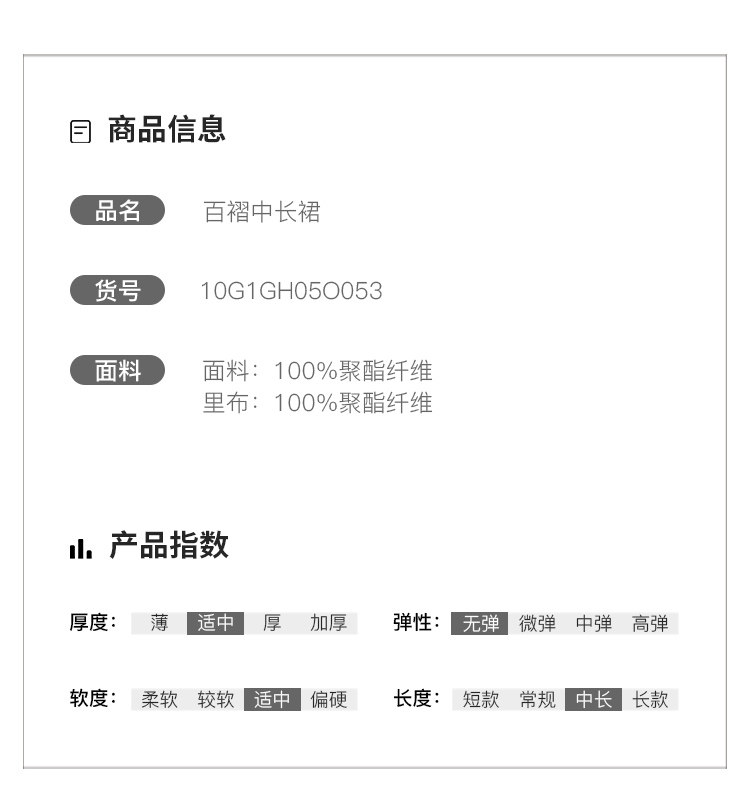 商品信息

品名 百褶中长裙

货号 10G1GH05O053

面料 面料：100%聚酯纤维
里布：100%聚酯纤维

产品指数

厚度： 薄 适中 厚 加厚

弹性： 无弹 微弹 中弹 高弹

软度： 柔软 较软 适中 偏硬

长度： 短款 常规 中长 长款